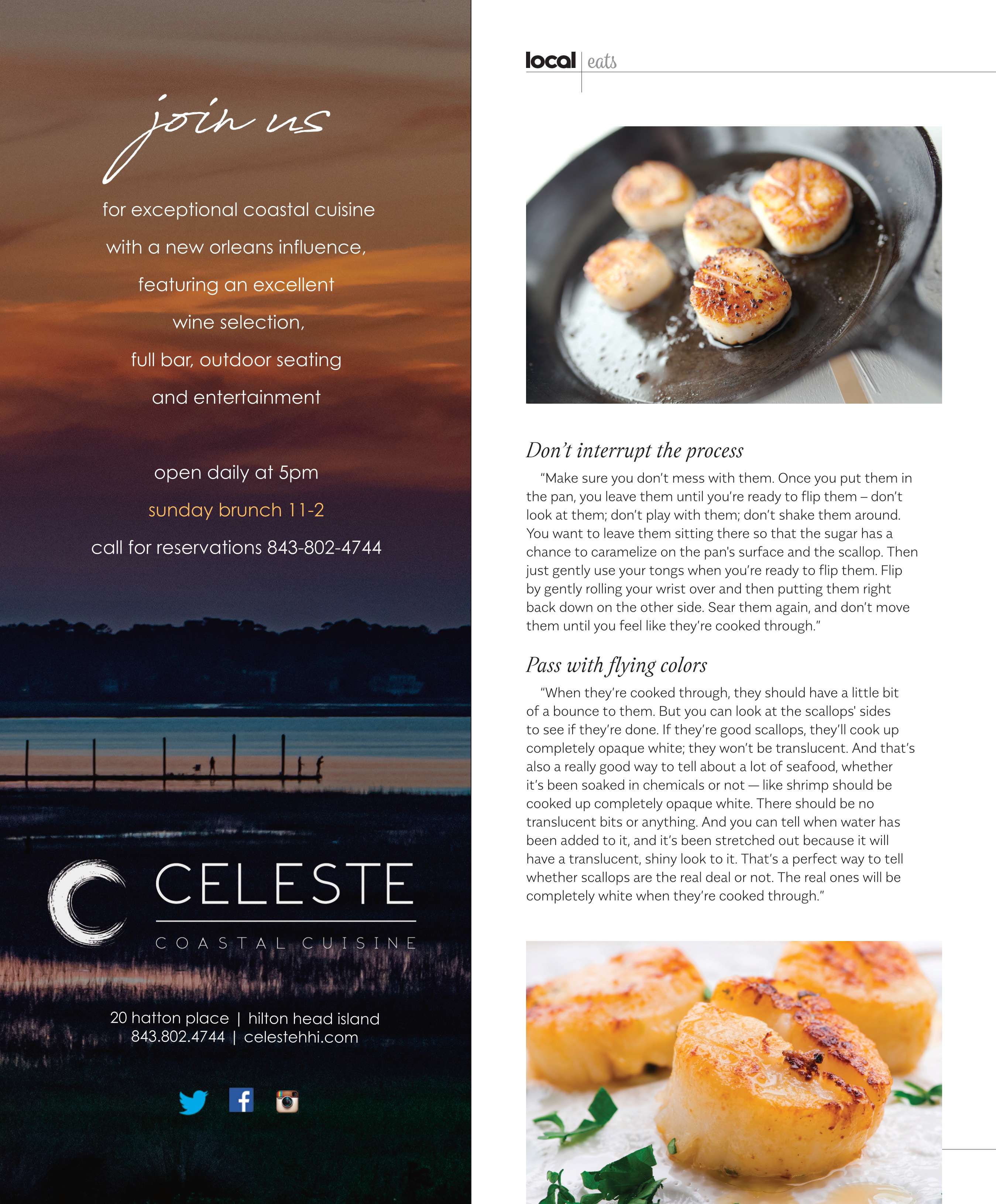 join us

for exceptional coastal cuisine with a new orleans influence, featuring an excellent wine selection, full bar, outdoor seating and entertainment

open daily at 5pm
sunday brunch 11-2
call for reservations 843-802-4744

CELESTE
COASTAL CUISINE

20 hatton place | hilton head island
843.802.4744 | celestehhi.com

local | eats

Don't interrupt the process

"Make sure you don't mess with them. Once you put them in the pan, you leave them until you're ready to flip them – don't look at them; don't play with them; don't shake them around. You want to leave them sitting there so that the sugar has a chance to caramelize on the pan's surface and the scallop. Then just gently use your tongs when you're ready to flip them. Flip by gently rolling your wrist over and then putting them right back down on the other side. Sear them again, and don't move them until you feel like they're cooked through."

Pass with flying colors

"When they're cooked through, they should have a little bit of a bounce to them. But you can look at the scallops' sides to see if they're done. If they're good scallops, they'll cook up completely opaque white; they won't be translucent. And that's also a really good way to tell about a lot of seafood, whether it's been soaked in chemicals or not — like shrimp should be cooked up completely opaque white. There should be no translucent bits or anything. And you can tell when water has been added to it, and it's been stretched out because it will have a translucent, shiny look to it. That's a perfect way to tell whether scallops are the real deal or not. The real ones will be completely white when they're cooked through."